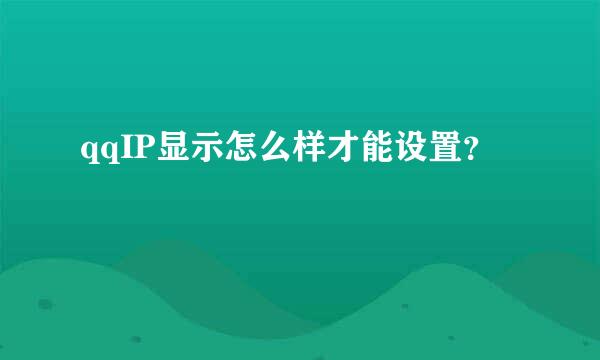 qqIP显示怎么样才能设置?